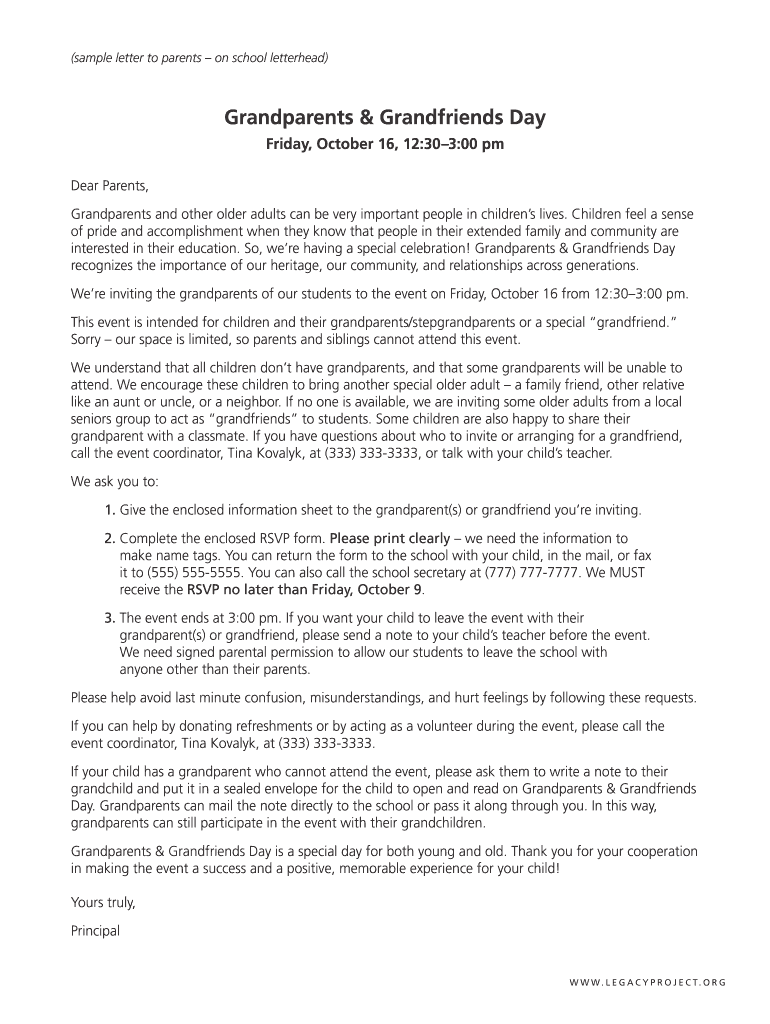 (sample letter to parents – on school letterhead)

Grandparents & Grandfriends Day

Friday, October 16, 12:30–3:00 pm

Dear Parents,

Grandparents and other older adults can be very important people in children's lives. Children feel a sense of pride and accomplishment when they know that people in their extended family and community are interested in their education. So, we're having a special celebration! Grandparents & Grandfriends Day recognizes the importance of our heritage, our community, and relationships across generations.

We're inviting the grandparents of our students to the event on Friday, October 16 from 12:30–3:00 pm.

This event is intended for children and their grandparents/stepgrandparents or a special "grandfriend." Sorry – our space is limited, so parents and siblings cannot attend this event.

We understand that all children don't have grandparents, and that some grandparents will be unable to attend. We encourage these children to bring another special older adult – a family friend, other relative like an aunt or uncle, or a neighbor. If no one is available, we are inviting some older adults from a local seniors group to act as "grandfriends" to students. Some children are also happy to share their grandparent with a classmate. If you have questions about who to invite or arranging for a grandfriend, call the event coordinator, Tina Kovalyk, at (333) 333-3333, or talk with your child's teacher.

We ask you to:

1. Give the enclosed information sheet to the grandparent(s) or grandfriend you're inviting.

2. Complete the enclosed RSVP form. Please print clearly – we need the information to make name tags. You can return the form to the school with your child, in the mail, or fax it to (555) 555-5555. You can also call the school secretary at (777) 777-7777. We MUST receive the RSVP no later than Friday, October 9.

3. The event ends at 3:00 pm. If you want your child to leave the event with their grandparent(s) or grandfriend, please send a note to your child's teacher before the event. We need signed parental permission to allow our students to leave the school with anyone other than their parents.

Please help avoid last minute confusion, misunderstandings, and hurt feelings by following these requests.

If you can help by donating refreshments or by acting as a volunteer during the event, please call the event coordinator, Tina Kovalyk, at (333) 333-3333.

If your child has a grandparent who cannot attend the event, please ask them to write a note to their grandchild and put it in a sealed envelope for the child to open and read on Grandparents & Grandfriends Day. Grandparents can mail the note directly to the school or pass it along through you. In this way, grandparents can still participate in the event with their grandchildren.

Grandparents & Grandfriends Day is a special day for both young and old. Thank you for your cooperation in making the event a success and a positive, memorable experience for your child!

Yours truly,

Principal

WWW.LEGACYPROJECT.ORG